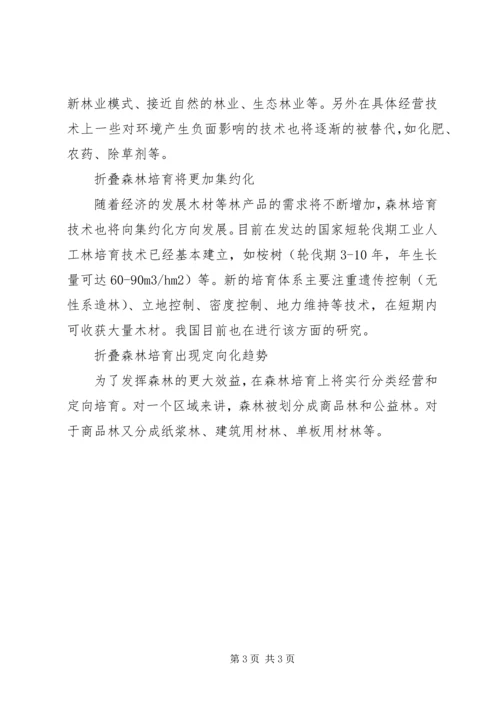 新林业模式、接近自然的林业、生态林业等。另外在具体经营技术上一些对环境产生负面影响的技术也将逐渐的被替代,如化肥、农药、除草剂等。

折叠森林培育将更加集约化

随着经济的发展木材等林产品的需求将不断增加,森林培育技术也将向集约化方向发展。目前在发达的国家短轮伐期工业人工林培育技术已经基本建立，如桉树（轮伐期 3-10 年，年生长量可达 60-90m3/hm2）等。新的培育体系主要注重遗传控制（无性系造林）、立地控制、密度控制、地力维持等技术，在短期内可收获大量木材。我国目前也在进行该方面的研究。

折叠森林培育出现定向化趋势

为了发挥森林的更大效益，在森林培育上将实行分类经营和定向培育。对一个区域来讲，森林被划分成商品林和公益林。对于商品林又分成纸浆林、建筑用材林、单板用材林等。

第 3 页 共 3 页